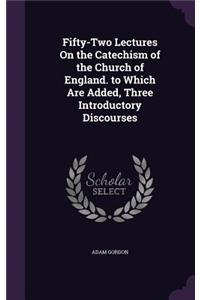 Fifty-Two Lectures On the Catechism of the Church of England. to Which Are Added, Three Introductory Discourses

Scholar SELECT

ADAM GORDON